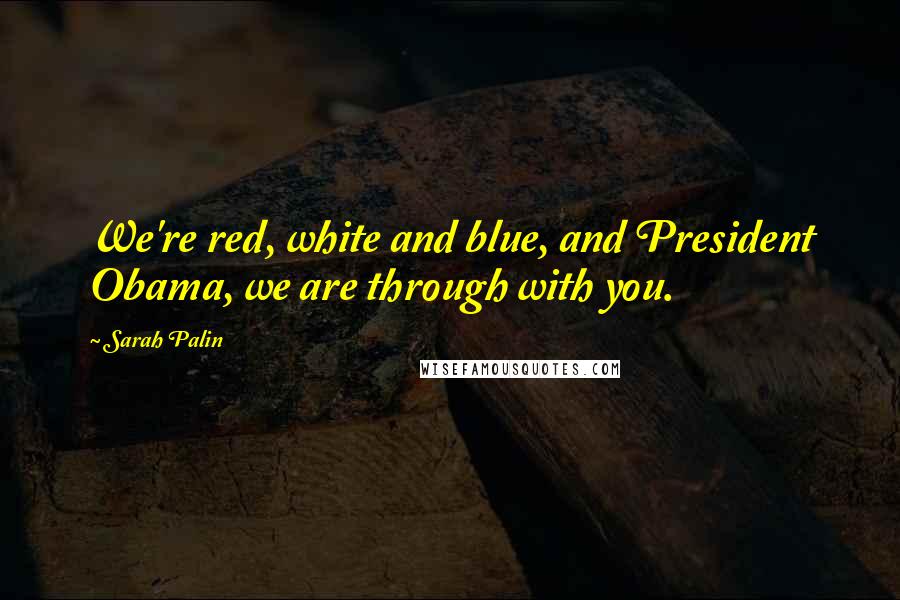 We're red, white and blue, and President Obama, we are through with you.

~Sarah Palin

WISEFAMOUSQUOTES.COM